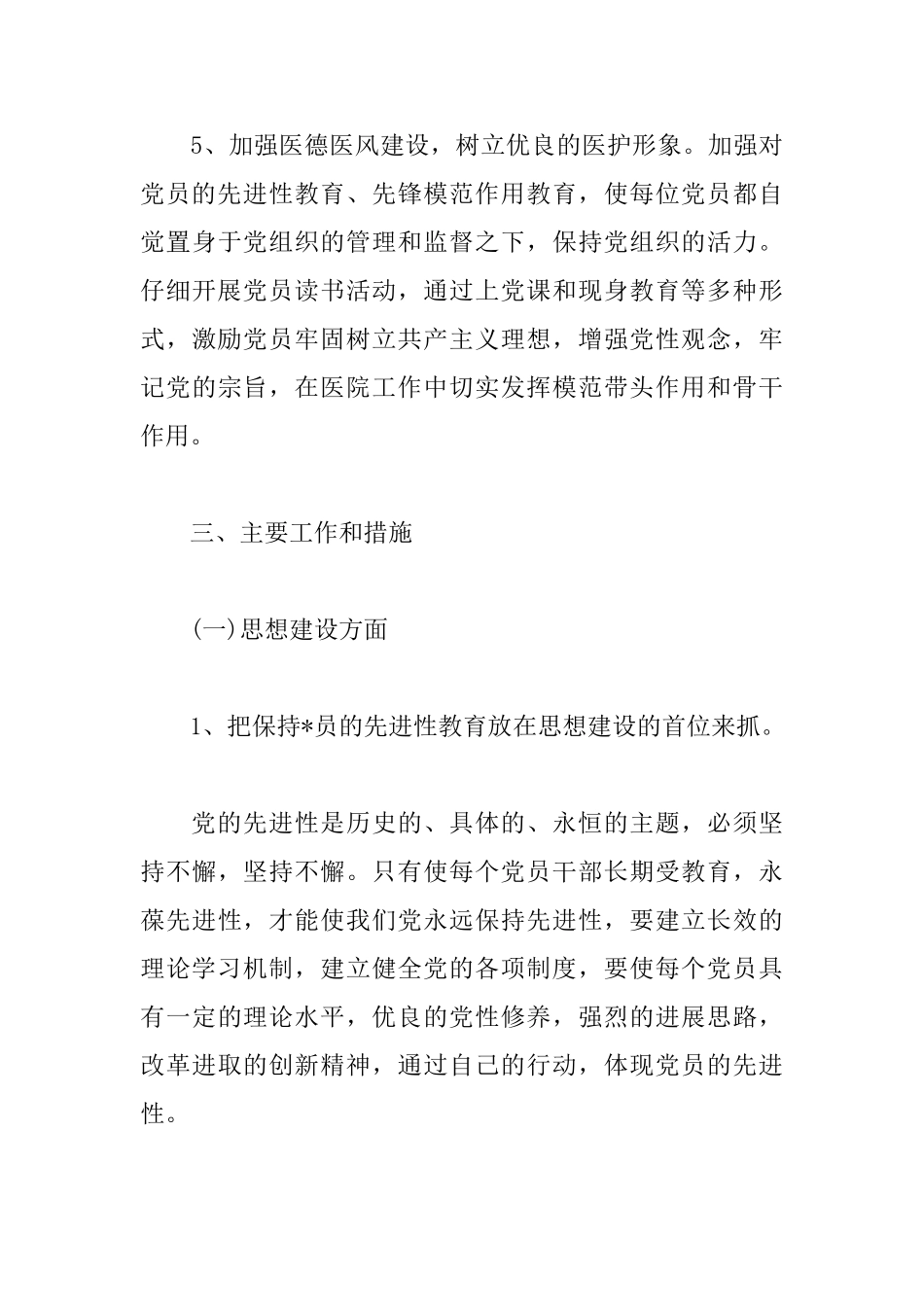 5、加强医德医风建设，树立优良的医护形象。加强对党员的先进性教育、先锋模范作用教育，使每位党员都自觉置身于党组织的管理和监督之下，保持党组织的活力。仔细开展党员读书活动，通过上党课和现身教育等多种形式，激励党员牢固树立共产主义理想，增强党性观念，牢记党的宗旨，在医院工作中切实发挥模范带头作用和骨干作用。

三、主要工作和措施

(一)思想建设方面

1、把保持*员的先进性教育放在思想建设的首位来抓。

党的先进性是历史的、具体的、永恒的主题，必须坚持不懈，坚持不懈。只有使每个党员干部长期受教育，永葆先进性，才能使我们党永远保持先进性，要建立长效的理论学习机制，建立健全党的各项制度，要使每个党员具有一定的理论水平，优良的党性修养，强烈的进展思路，改革进取的创新精神，通过自己的行动，体现党员的先进性。